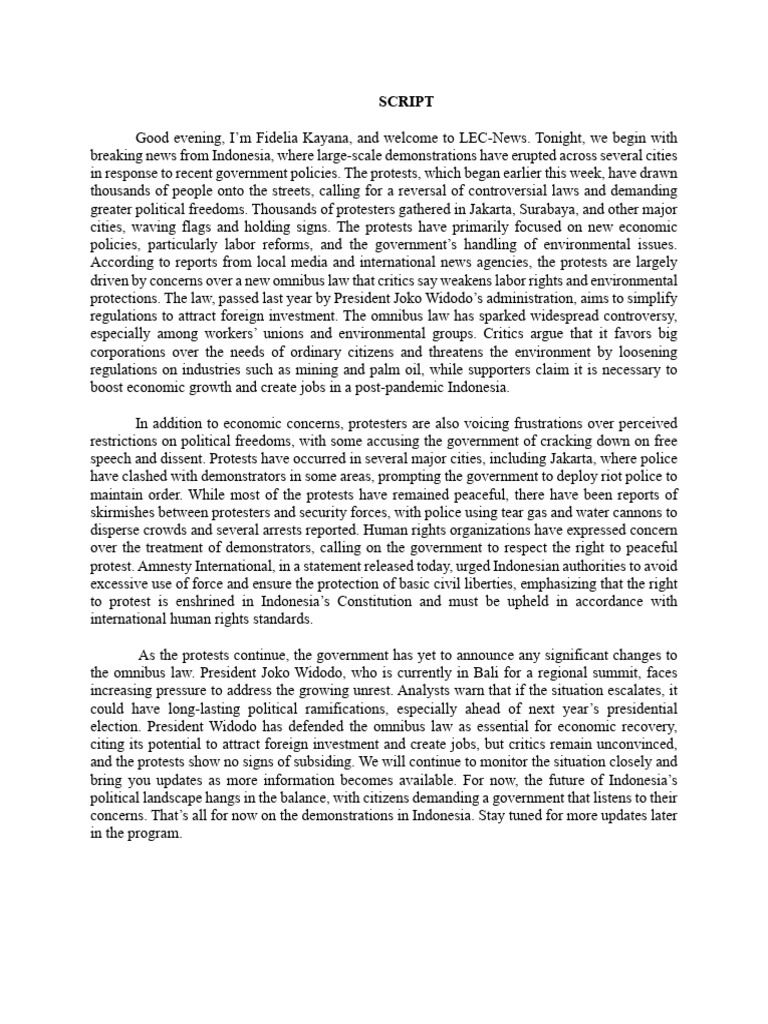 SCRIPT

Good evening, I'm Fidelia Kayana, and welcome to LEC-News. Tonight, we begin with breaking news from Indonesia, where large-scale demonstrations have erupted across several cities in response to recent government policies. The protests, which began earlier this week, have drawn thousands of people onto the streets, calling for a reversal of controversial laws and demanding greater political freedoms. Thousands of protesters gathered in Jakarta, Surabaya, and other major cities, waving flags and holding signs. The protests have primarily focused on new economic policies, particularly labor reforms, and the government's handling of environmental issues. According to reports from local media and international news agencies, the protests are largely driven by concerns over a new omnibus law that critics say weakens labor rights and environmental protections. The law, passed last year by President Joko Widodo's administration, aims to simplify regulations to attract foreign investment. The omnibus law has sparked widespread controversy, especially among workers' unions and environmental groups. Critics argue that it favors big corporations over the needs of ordinary citizens and threatens the environment by loosening regulations on industries such as mining and palm oil, while supporters claim it is necessary to boost economic growth and create jobs in a post-pandemic Indonesia.

In addition to economic concerns, protesters are also voicing frustrations over perceived restrictions on political freedoms, with some accusing the government of cracking down on free speech and dissent. Protests have occurred in several major cities, including Jakarta, where police have clashed with demonstrators in some areas, prompting the government to deploy riot police to maintain order. While most of the protests have remained peaceful, there have been reports of skirmishes between protesters and security forces, with police using tear gas and water cannons to disperse crowds and several arrests reported. Human rights organizations have expressed concern over the treatment of demonstrators, calling on the government to respect the right to peaceful protest. Amnesty International, in a statement released today, urged Indonesian authorities to avoid excessive use of force and ensure the protection of basic civil liberties, emphasizing that the right to protest is enshrined in Indonesia's Constitution and must be upheld in accordance with international human rights standards.

As the protests continue, the government has yet to announce any significant changes to the omnibus law. President Joko Widodo, who is currently in Bali for a regional summit, faces increasing pressure to address the growing unrest. Analysts warn that if the situation escalates, it could have long-lasting political ramifications, especially ahead of next year's presidential election. President Widodo has defended the omnibus law as essential for economic recovery, citing its potential to attract foreign investment and create jobs, but critics remain unconvinced, and the protests show no signs of subsiding. We will continue to monitor the situation closely and bring you updates as more information becomes available. For now, the future of Indonesia's political landscape hangs in the balance, with citizens demanding a government that listens to their concerns. That's all for now on the demonstrations in Indonesia. Stay tuned for more updates later in the program.